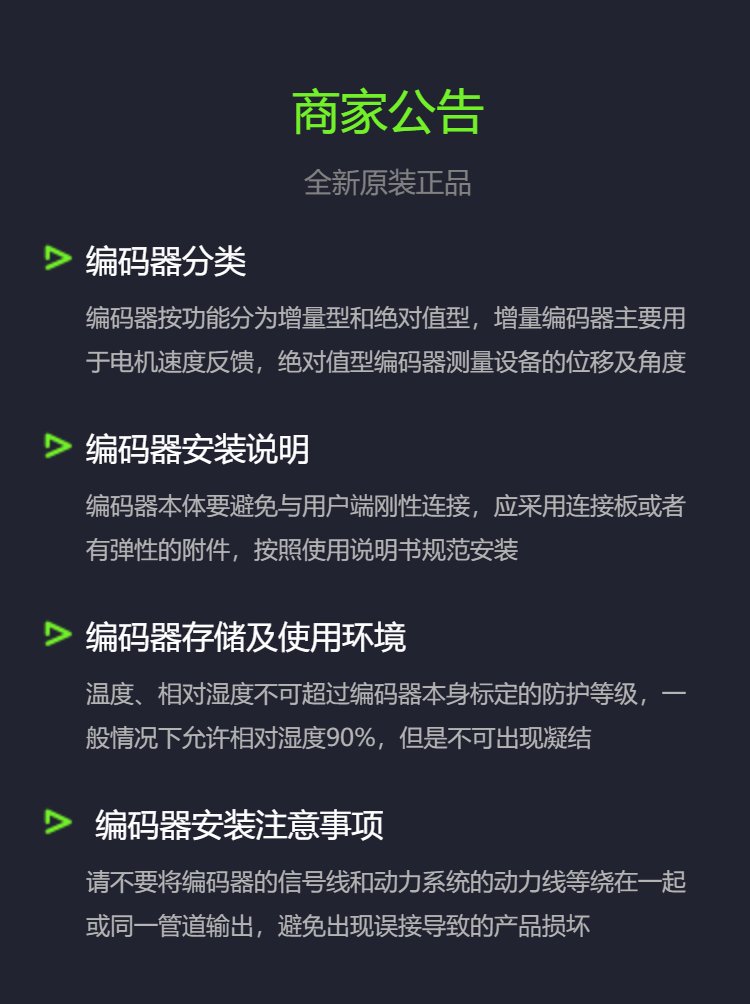 商家公告

全新原装正品

编码器分类

编码器按功能分为增量型和绝对值型，增量编码器主要用于电机速度反馈，绝对值型编码器测量设备的位移及角度

编码器安装说明

编码器本体要避免与用户端刚性连接，应采用连接板或者有弹性的附件，按照使用说明书规范安装

编码器存储及使用环境

温度、相对湿度不可超过编码器本身标定的防护等级，一般情况下允许相对湿度90%，但是不可出现凝结

编码器安装注意事项

请不要将编码器的信号线和动力系统的动力线等绕在一起或同一管道输出，避免出现误接导致的产品损坏